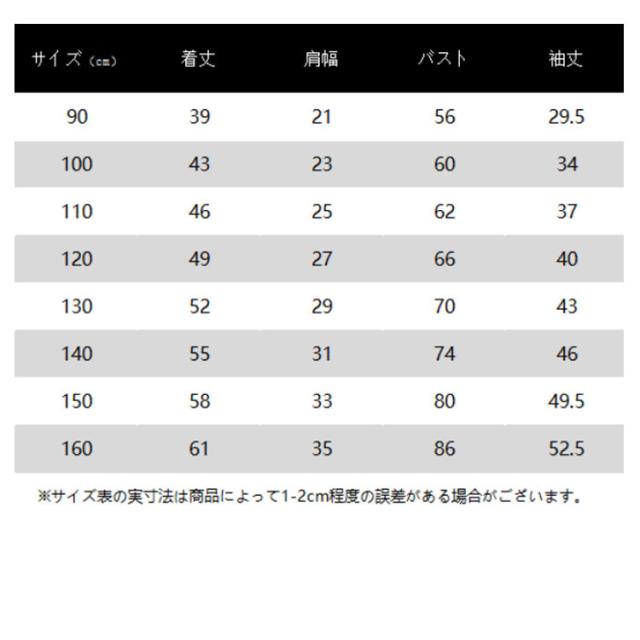 | サイズ（cm） | 着丈 | 肩幅 | バスト | 袖丈 |
|---|---|---|---|---|
| 90 | 39 | 21 | 56 | 29.5 |
| 100 | 43 | 23 | 60 | 34 |
| 110 | 46 | 25 | 62 | 37 |
| 120 | 49 | 27 | 66 | 40 |
| 130 | 52 | 29 | 70 | 43 |
| 140 | 55 | 31 | 74 | 46 |
| 150 | 58 | 33 | 80 | 49.5 |
| 160 | 61 | 35 | 86 | 52.5 |

※サイズ表の実寸法は商品によって1-2cm程度の誤差がある場合がございます。